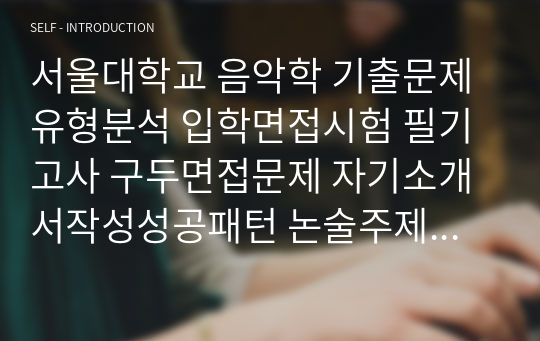 SELF - INTRODUCTION

서울대학교 음악학 기출문제 유형분석 입학면접시험 필기고사 구두면접문제 자기소개서작성성공패턴 논술주제...